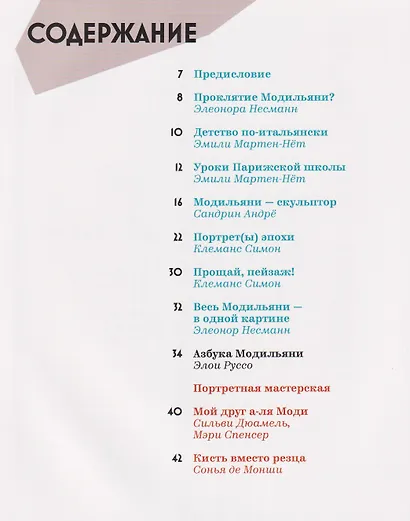 СОДЕРЖАНИЕ

7 Предисловие

8 Проклятие Модильяни?
Элеонора Несманн

10 Детство по-итальянски
Эмили Мартен-Нёт

12 Уроки Парижской школы
Эмили Мартен-Нёт

16 Модильяни — скульптор
Сандрин Андрё

22 Портрет(ы) эпохи
Клеманс Симон

30 Прощай, пейзаж!
Клеманс Симон

32 Весь Модильяни — в одной картине
Элеонор Несманн

34 Азбука Модильяни
Элои Руссо

Портретная мастерская

40 Мой друг а-ля Моди
Сильви Дюамель, Мэри Спенсер

42 Кисть вместо резца
Сонья де Монши